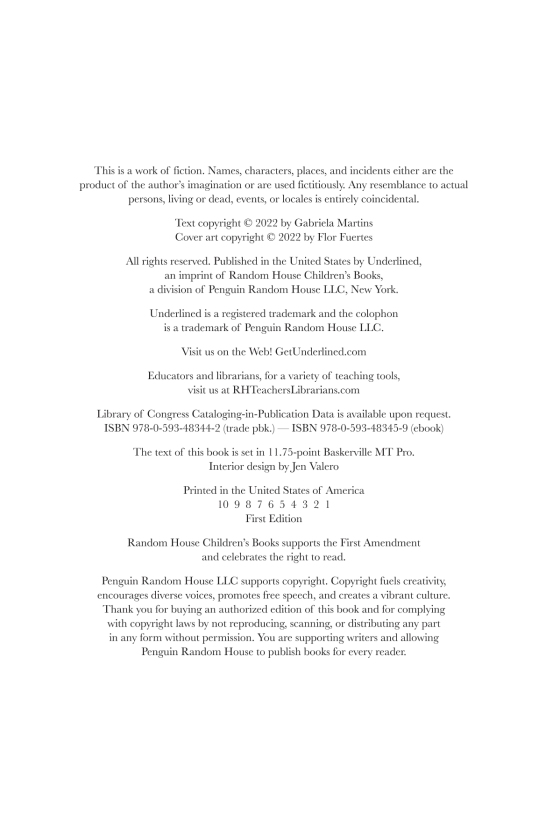 This is a work of fiction. Names, characters, places, and incidents either are the product of the author's imagination or are used fictitiously. Any resemblance to actual persons, living or dead, events, or locales is entirely coincidental.

Text copyright © 2022 by Gabriela Martins
Cover art copyright © 2022 by Flor Fuertes

All rights reserved. Published in the United States by Underlined, an imprint of Random House Children's Books, a division of Penguin Random House LLC, New York.

Underlined is a registered trademark and the colophon is a trademark of Penguin Random House LLC.

Visit us on the Web! GetUnderlined.com

Educators and librarians, for a variety of teaching tools, visit us at RHTeachersLibrarians.com

Library of Congress Cataloging-in-Publication Data is available upon request.
ISBN 978-0-593-48344-2 (trade pbk.) — ISBN 978-0-593-48345-9 (ebook)

The text of this book is set in 11.75-point Baskerville MT Pro.
Interior design by Jen Valero

Printed in the United States of America
10 9 8 7 6 5 4 3 2 1
First Edition

Random House Children's Books supports the First Amendment and celebrates the right to read.

Penguin Random House LLC supports copyright. Copyright fuels creativity, encourages diverse voices, promotes free speech, and creates a vibrant culture. Thank you for buying an authorized edition of this book and for complying with copyright laws by not reproducing, scanning, or distributing any part in any form without permission. You are supporting writers and allowing Penguin Random House to publish books for every reader.